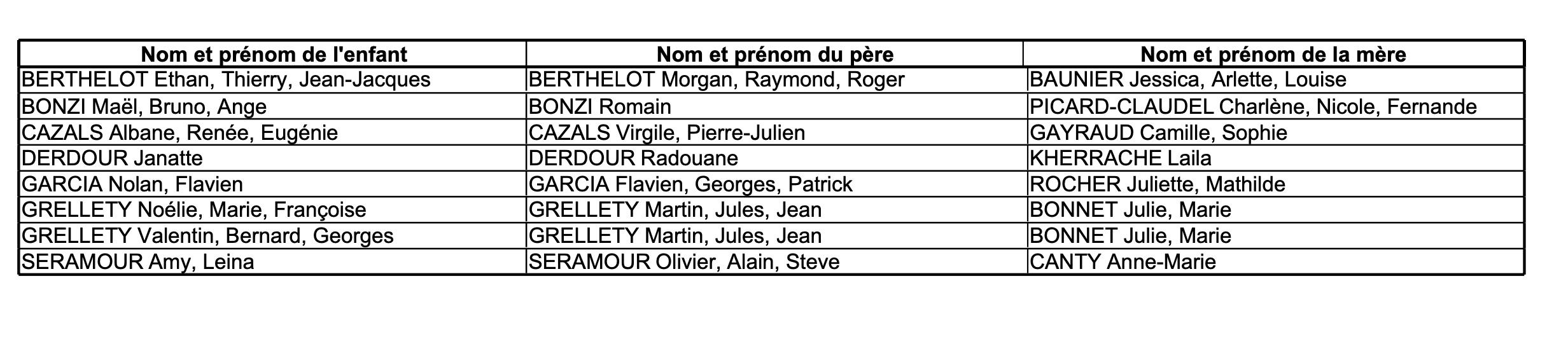 | Nom et prénom de l'enfant | Nom et prénom du père | Nom et prénom de la mère |
|---|---|---|
| BERTHELOT Ethan, Thierry, Jean-Jacques | BERTHELOT Morgan, Raymond, Roger | BAUNIER Jessica, Arlette, Louise |
| BONZI Maël, Bruno, Ange | BONZI Romain | PICARD-CLAUDEL Charlène, Nicole, Fernande |
| CAZALS Albane, Renée, Eugénie | CAZALS Virgile, Pierre-Julien | GAYRAUD Camille, Sophie |
| DERDOUR Janatte | DERDOUR Radouane | KHERRACHE Laila |
| GARCIA Nolan, Flavien | GARCIA Flavien, Georges, Patrick | ROCHER Juliette, Mathilde |
| GRELLETY Noélie, Marie, Françoise | GRELLETY Martin, Jules, Jean | BONNET Julie, Marie |
| GRELLETY Valentin, Bernard, Georges | GRELLETY Martin, Jules, Jean | BONNET Julie, Marie |
| SERAMOUR Amy, Leina | SERAMOUR Olivier, Alain, Steve | CANTY Anne-Marie |